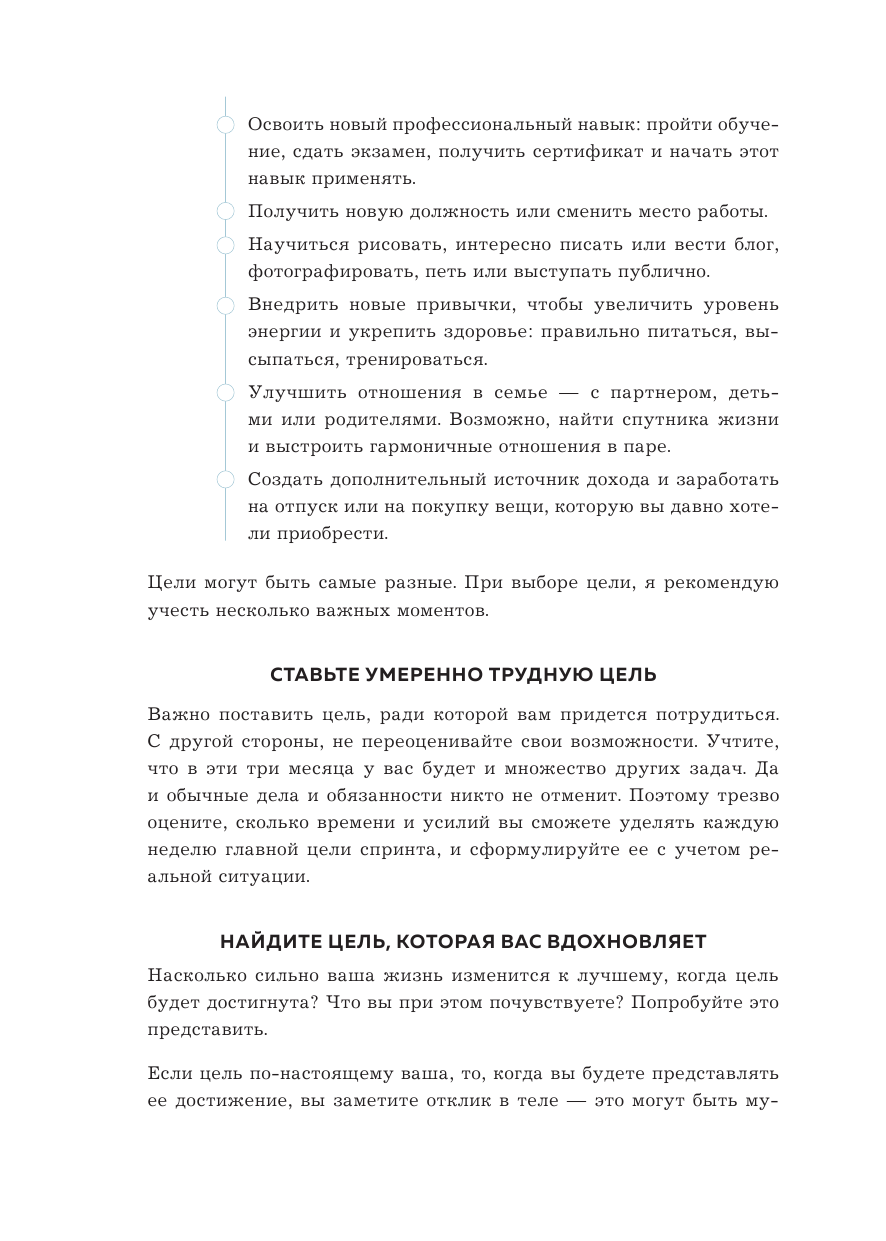 Освоить новый профессиональный навык: пройти обучение, сдать экзамен, получить сертификат и начать этот навык применять.

Получить новую должность или сменить место работы.

Научиться рисовать, интересно писать или вести блог, фотографировать, петь или выступать публично.

Внедрить новые привычки, чтобы увеличить уровень энергии и укрепить здоровье: правильно питаться, высыпаться, тренироваться.

Улучшить отношения в семье — с партнером, детьми или родителями. Возможно, найти спутника жизни и выстроить гармоничные отношения в паре.

Создать дополнительный источник дохода и заработать на отпуск или на покупку вещи, которую вы давно хотели приобрести.

Цели могут быть самые разные. При выборе цели, я рекомендую учесть несколько важных моментов.

СТАВЬТЕ УМЕРЕННО ТРУДНУЮ ЦЕЛЬ

Важно поставить цель, ради которой вам придется потрудиться. С другой стороны, не переоценивайте свои возможности. Учтите, что в эти три месяца у вас будет и множество других задач. Да и обычные дела и обязанности никто не отменит. Поэтому трезво оцените, сколько времени и усилий вы сможете уделять каждую неделю главной цели спринта, и сформулируйте ее с учетом реальной ситуации.

НАЙДИТЕ ЦЕЛЬ, КОТОРАЯ ВАС ВДОХНОВЛЯЕТ

Насколько сильно ваша жизнь изменится к лучшему, когда цель будет достигнута? Что вы при этом почувствуете? Попробуйте это представить.

Если цель по-настоящему ваша, то, когда вы будете представлять ее достижение, вы заметите отклик в теле — это могут быть му-